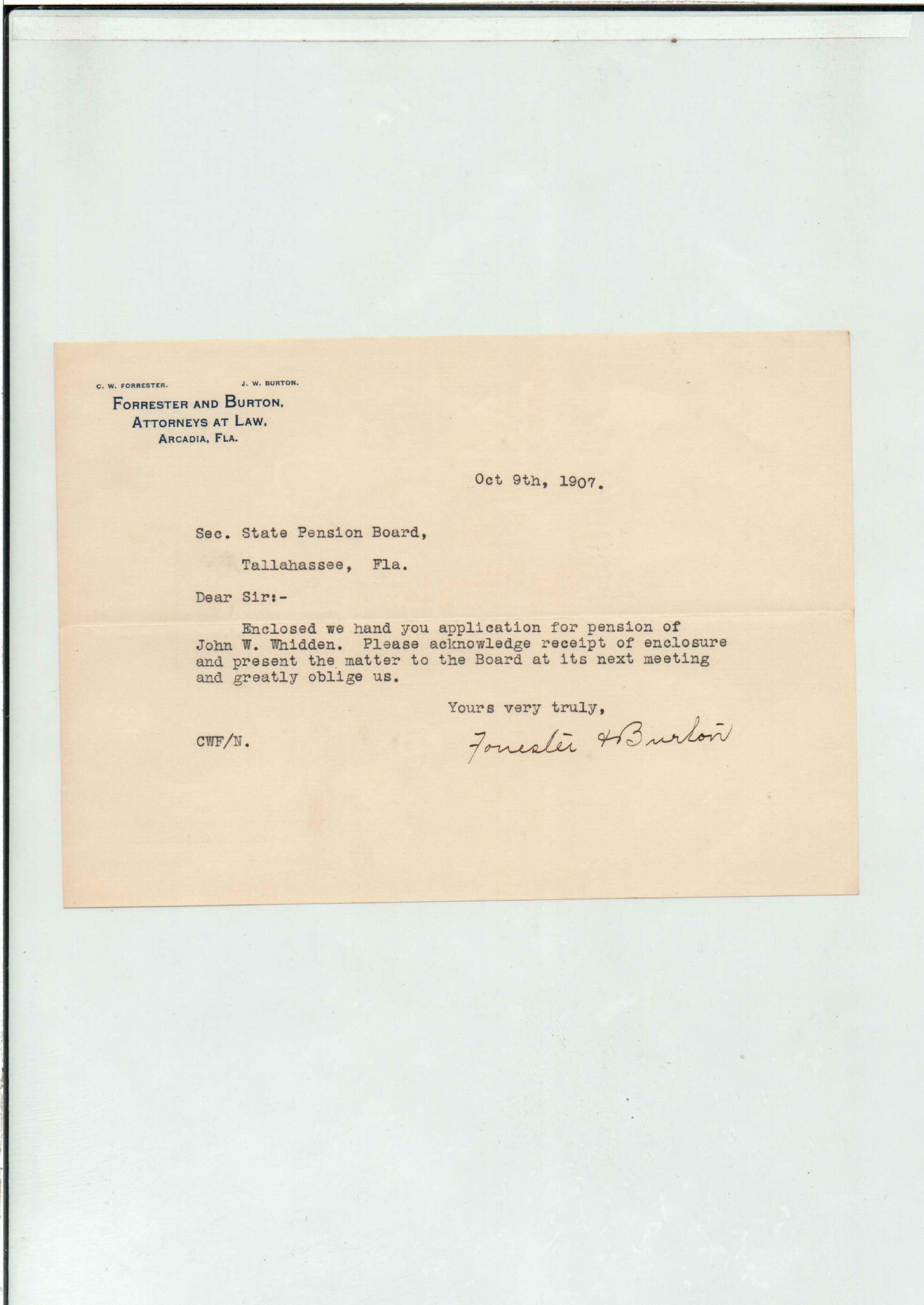 C. W. FORRESTER. J. W. BURTON.

FORRESTER AND BURTON,
ATTORNEYS AT LAW,
ARCADIA, FLA.

Oct 9th, 1907.

Sec. State Pension Board,

Tallahassee, Fla.

Dear Sir:-

Enclosed we hand you application for pension of John W. Whidden. Please acknowledge receipt of enclosure and present the matter to the Board at its next meeting and greatly oblige us.

Yours very truly,

CWF/N.

Forrester & Burton